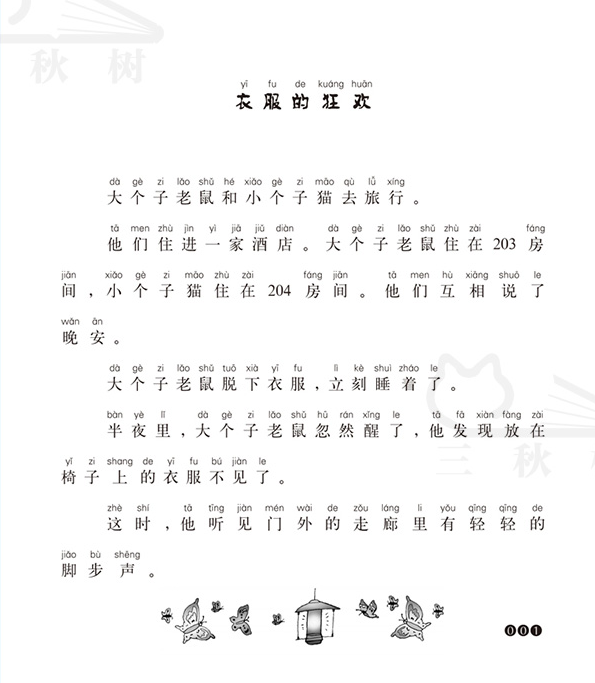 秋 树

yī fu de kuáng huān
衣服的狂欢

dà gè zi lǎo shǔ hé xiǎo gè zi māo qù lǚ xíng
大个子老鼠和小个子猫去旅行。

tā men zhù jìn yì jiā jiǔ diàn dà gè zi lǎo shǔ zhù zài fáng jiān xiǎo gè zi māo zhù zài fáng jiān tā men hù xiāng shuō le wǎn ān
他们住进一家酒店。大个子老鼠住在203房间，小个子猫住在204房间。他们互相说了晚安。

dà gè zi lǎo shǔ tuō xià yī fu lì kè shuì zháo le
大个子老鼠脱下衣服，立刻睡着了。

bàn yè lǐ dà gè zi lǎo shǔ hū rán xǐng le tā fā xiàn fàng zài yǐ zi shang de yī fu bú jiàn le
半夜里，大个子老鼠忽然醒了，他发现放在椅子上的衣服不见了。

zhè shí tā tīng jiàn mén wài de zǒu láng li yǒu qīng qīng de jiǎo bù shēng
这时，他听见门外的走廊里有轻轻的脚步声。

三 秋

001